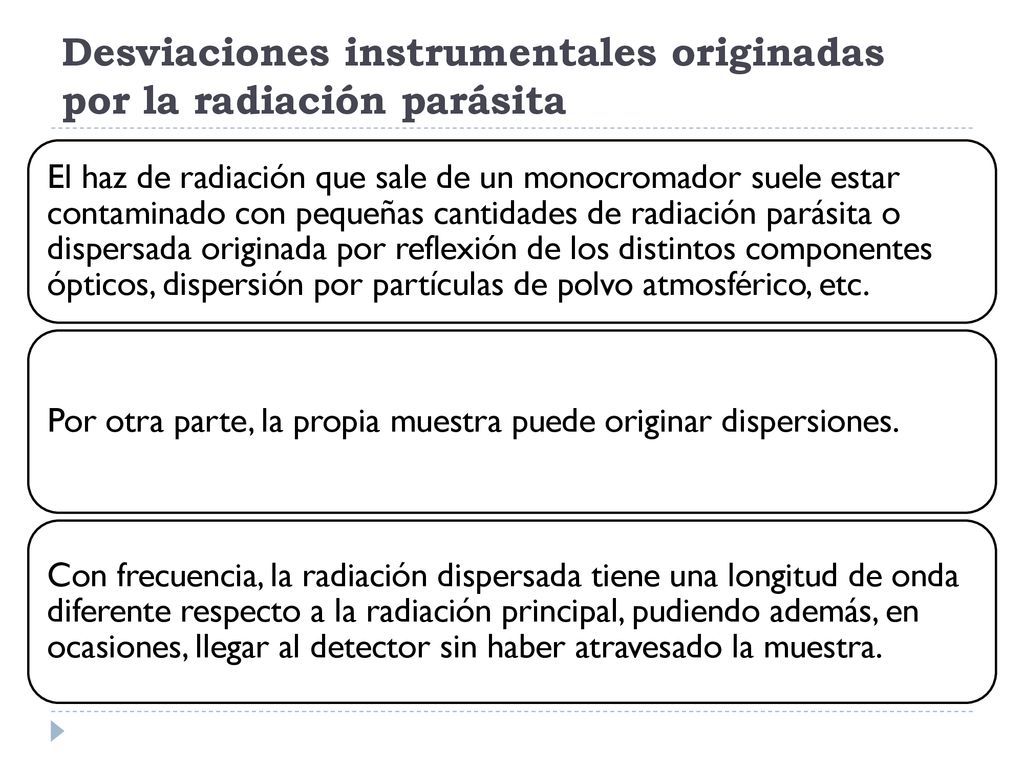 Desviaciones instrumentales originadas por la radiación parásita

El haz de radiación que sale de un monocromador suele estar contaminado con pequeñas cantidades de radiación parásita o dispersada originada por reflexión de los distintos componentes ópticos, dispersión por partículas de polvo atmosférico, etc.

Por otra parte, la propia muestra puede originar dispersiones.

Con frecuencia, la radiación dispersada tiene una longitud de onda diferente respecto a la radiación principal, pudiendo además, en ocasiones, llegar al detector sin haber atravesado la muestra.